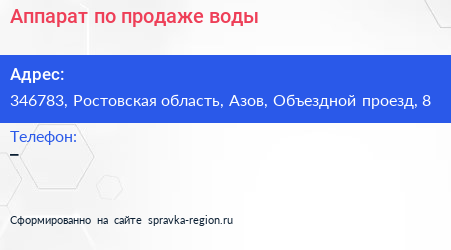 Аппарат по продаже воды

Адрес:
346783, Ростовская область, Азов, Объездной проезд, 8

Телефон:
–

Сформированно на сайте spravka-region.ru